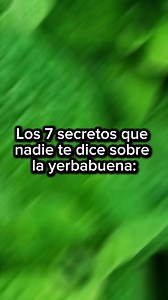 Los 7 secretos que nadie te dice sobre la yerbabuena: